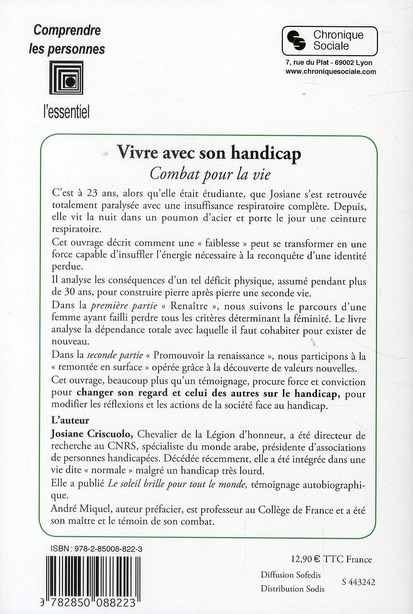 Comprendre les personnes

l'essentiel

Chronique Sociale

7, rue du Plat - 69002 Lyon
www.chroniquesociale.com

Vivre avec son handicap

Combat pour la vie

C'est à 23 ans, alors qu'elle était étudiante, que Josiane s'est retrouvée totalement paralysée avec une insuffisance respiratoire complète. Depuis, elle vit la nuit dans un poumon d'acier et porte le jour une ceinture respiratoire.

Cet ouvrage décrit comment une « faiblesse » peut se transformer en une force capable d'insuffler l'énergie nécessaire à la reconquête d'une identité perdue.

Il analyse les conséquences d'un tel déficit physique, assumé pendant plus de 30 ans, pour construire pierre après pierre une seconde vie.

Dans la première partie « Renaître », nous suivons le parcours d'une femme ayant failli perdre tous les critères déterminant la féminité. Le livre analyse la dépendance totale avec laquelle il faut cohabiter pour exister de nouveau.

Dans la seconde partie « Promouvoir la renaissance », nous participons à la « remontée en surface » opérée grâce à la découverte de valeurs nouvelles.

Cet ouvrage, beaucoup plus qu'un témoignage, procure force et conviction pour changer son regard et celui des autres sur le handicap, pour modifier les réflexions et les actions de la société face au handicap.

L'auteur

Josiane Criscuolo, Chevalier de la Légion d'honneur, a été directeur de recherche au CNRS, spécialiste du monde arabe, présidente d'associations de personnes handicapées. Décédée récemment, elle a été intégrée dans une vie dite « normale » malgré un handicap très lourd.

Elle a publié Le soleil brille pour tout le monde, témoignage autobiographique.

André Miquel, auteur préfacier, est professeur au Collège de France et a été son maître et le témoin de son combat.

ISBN : 978-2-85008-822-3

9 782850 088223

12,90 € TTC France

Diffusion Sofedis

Distribution Sodis

S 443242